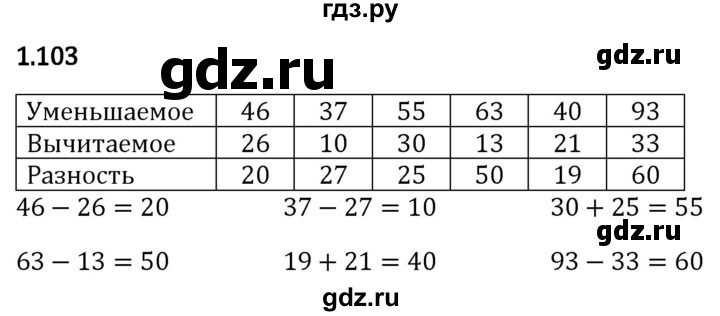 гдз.ру

1.103 gdz.ru gdz.ru

| Уменьшаемое | 46 | 37 | 55 | 63 | 40 | 93 |
|---|---|---|---|---|---|---|
| Вычитаемое | 26 | 10 | 30 | 13 | 21 | 33 |
| Разность | 20 | 27 | 25 | 50 | 19 | 60 |

$46 - 26 = 20$ $37 - 27 = 10$ $30 + 25 = 55$

gdz.ru

$63 - 13 = 50$ $19 + 21 = 40$ $93 - 33 = 60$

gdz.ru